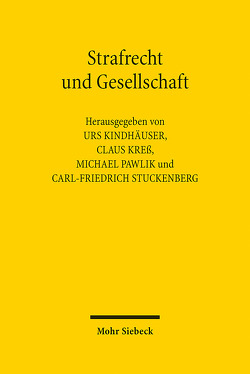 Strafrecht und Gesellschaft

Herausgegeben von
URS KINDHÄUSER,
CLAUS KREß,
MICHAEL PAWLIK und
CARL-FRIEDRICH STUCKENBERG

Mohr Siebeck